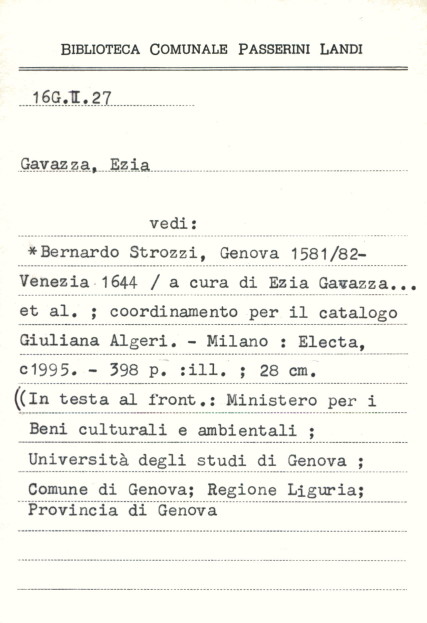 BIBLIOTECA COMUNALE PASSERINI LANDI

16G.II.27

Gavazza, Ezia

vedi:

*Bernardo Strozzi, Genova 1581/82-Venezia 1644 / a cura di Ezia Gavazza... et al. ; coordinamento per il catalogo Giuliana Algeri. - Milano : Electa, c1995. - 398 p. :ill. ; 28 cm.

((In testa al front.: Ministero per i Beni culturali e ambientali ; Università degli studi di Genova ; Comune di Genova; Regione Liguria; Provincia di Genova